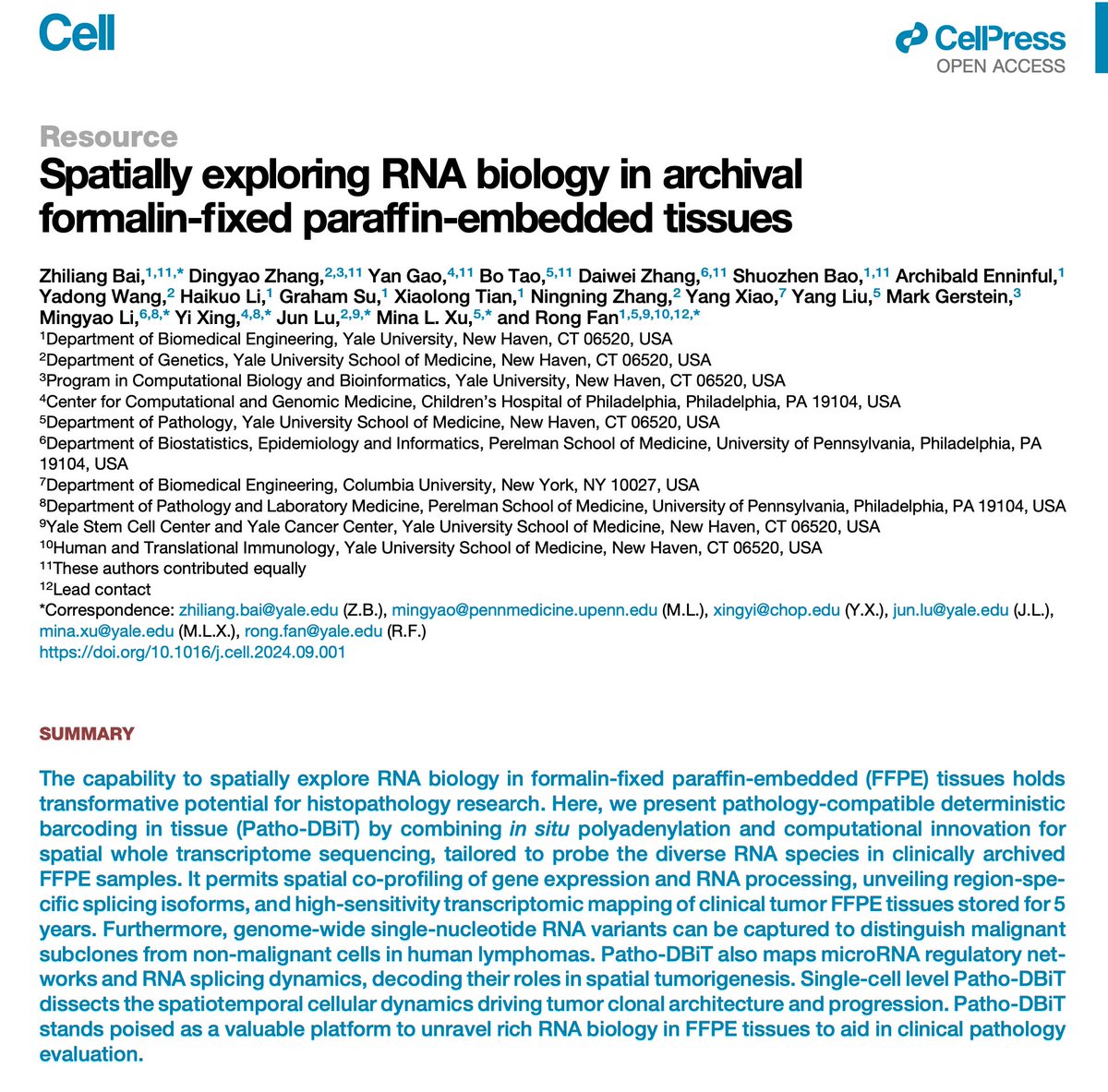 Cell

CellPress
OPEN ACCESS

Resource

Spatially exploring RNA biology in archival formalin-fixed paraffin-embedded tissues

Zhiliang Bai,$^{1,11,*}$ Dingyao Zhang,$^{2,3,11}$ Yan Gao,$^{4,11}$ Bo Tao,$^{5,11}$ Daiwei Zhang,$^{6,11}$ Shuozhen Bao,$^{1,11}$ Archibald Enninful,$^{1}$ Yadong Wang,$^{2}$ Haikuo Li,$^{1}$ Graham Su,$^{1}$ Xiaolong Tian,$^{1}$ Ningning Zhang,$^{2}$ Yang Xiao,$^{7}$ Yang Liu,$^{5}$ Mark Gerstein,$^{3}$ Mingyao Li,$^{6,8,*}$ Yi Xing,$^{4,8,*}$ Jun Lu,$^{2,9,*}$ Mina L. Xu,$^{5,*}$ and Rong Fan$^{1,5,9,10,12,*}$

$^{1}$Department of Biomedical Engineering, Yale University, New Haven, CT 06520, USA
$^{2}$Department of Genetics, Yale University School of Medicine, New Haven, CT 06520, USA
$^{3}$Program in Computational Biology and Bioinformatics, Yale University, New Haven, CT 06520, USA
$^{4}$Center for Computational and Genomic Medicine, Children's Hospital of Philadelphia, Philadelphia, PA 19104, USA
$^{5}$Department of Pathology, Yale University School of Medicine, New Haven, CT 06520, USA
$^{6}$Department of Biostatistics, Epidemiology and Informatics, Perelman School of Medicine, University of Pennsylvania, Philadelphia, PA 19104, USA
$^{7}$Department of Biomedical Engineering, Columbia University, New York, NY 10027, USA
$^{8}$Department of Pathology and Laboratory Medicine, Perelman School of Medicine, University of Pennsylvania, Philadelphia, PA 19104, USA
$^{9}$Yale Stem Cell Center and Yale Cancer Center, Yale University School of Medicine, New Haven, CT 06520, USA
$^{10}$Human and Translational Immunology, Yale University School of Medicine, New Haven, CT 06520, USA
$^{11}$These authors contributed equally
$^{12}$Lead contact
*Correspondence: zhiliang.bai@yale.edu (Z.B.), mingyao@pennmedicine.upenn.edu (M.L.), xingyi@chop.edu (Y.X.), jun.lu@yale.edu (J.L.), mina.xu@yale.edu (M.L.X.), rong.fan@yale.edu (R.F.)
https://doi.org/10.1016/j.cell.2024.09.001

SUMMARY

The capability to spatially explore RNA biology in formalin-fixed paraffin-embedded (FFPE) tissues holds transformative potential for histopathology research. Here, we present pathology-compatible deterministic barcoding in tissue (Patho-DBiT) by combining in situ polyadenylation and computational innovation for spatial whole transcriptome sequencing, tailored to probe the diverse RNA species in clinically archived FFPE samples. It permits spatial co-profiling of gene expression and RNA processing, unveiling region-specific splicing isoforms, and high-sensitivity transcriptomic mapping of clinical tumor FFPE tissues stored for 5 years. Furthermore, genome-wide single-nucleotide RNA variants can be captured to distinguish malignant subclones from non-malignant cells in human lymphomas. Patho-DBiT also maps microRNA regulatory networks and RNA splicing dynamics, decoding their roles in spatial tumorigenesis. Single-cell level Patho-DBiT dissects the spatiotemporal cellular dynamics driving tumor clonal architecture and progression. Patho-DBiT stands poised as a valuable platform to unravel rich RNA biology in FFPE tissues to aid in clinical pathology evaluation.